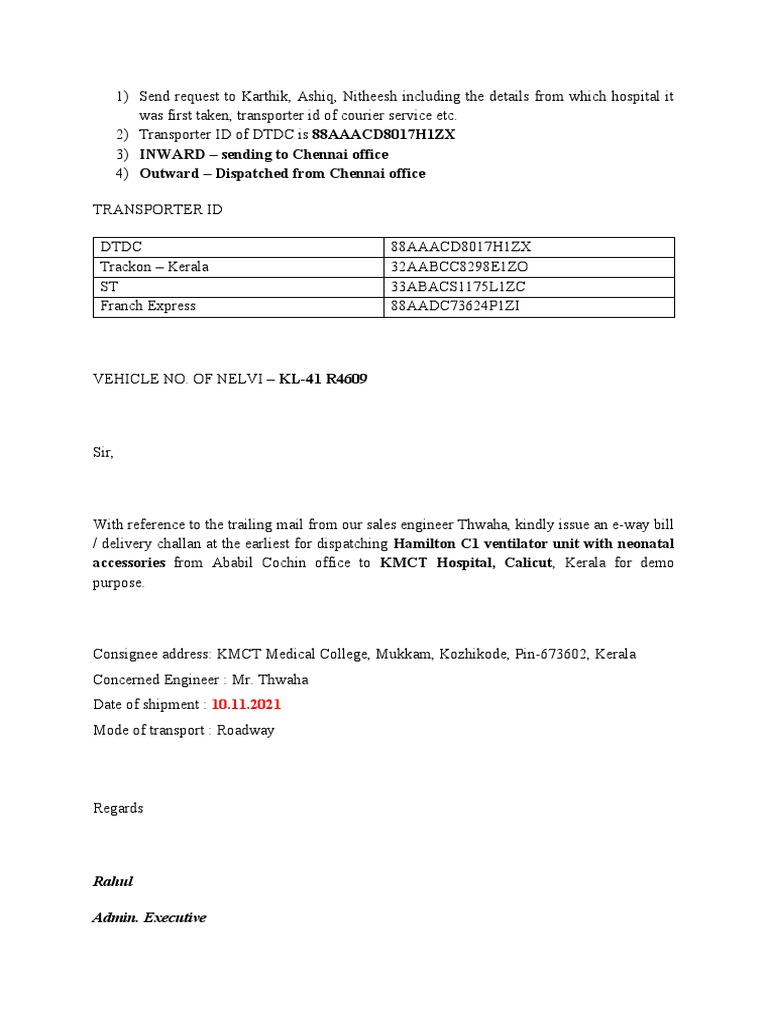 1) Send request to Karthik, Ashiq, Nitheesh including the details from which hospital it was first taken, transporter id of courier service etc.
2) Transporter ID of DTDC is 88AAACD8017H1ZX
3) INWARD – sending to Chennai office
4) Outward – Dispatched from Chennai office

TRANSPORTER ID

| DTDC | 88AAACD8017H1ZX |
|---|---|
| Trackon – Kerala | 32AABCC8298E1ZO |
| ST | 33ABACS1175L1ZC |
| Franch Express | 88AADC73624P1ZI |

VEHICLE NO. OF NELVI – KL-41 R4609

Sir,

With reference to the trailing mail from our sales engineer Thwaha, kindly issue an e-way bill / delivery challan at the earliest for dispatching Hamilton C1 ventilator unit with neonatal accessories from Ababil Cochin office to KMCT Hospital, Calicut, Kerala for demo purpose.

Consignee address: KMCT Medical College, Mukkam, Kozhikode, Pin-673602, Kerala

Concerned Engineer : Mr. Thwaha

Date of shipment : 10.11.2021

Mode of transport : Roadway

Regards

Rahul

Admin. Executive